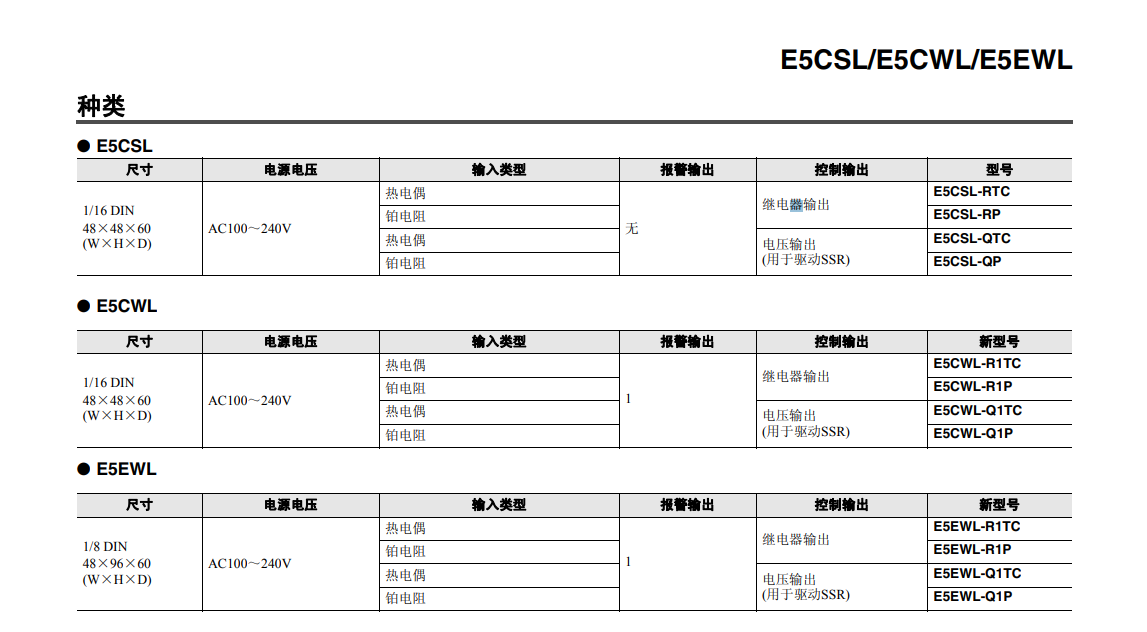 E5CSL/E5CWL/E5EWL

种类

● E5CSL

| 尺寸 | 电源电压 | 输入类型 | 报警输出 | 控制输出 | 型号 |
|---|---|---|---|---|---|
| 1/16 DIN 48×48×60 (W×H×D) | AC100～240V | 热电偶 | 无 | 继电器输出 | E5CSL-RTC |
| | | 铂电阻 | | | E5CSL-RP |
| | | 热电偶 | | 电压输出 (用于驱动SSR) | E5CSL-QTC |
| | | 铂电阻 | | | E5CSL-QP |

● E5CWL

| 尺寸 | 电源电压 | 输入类型 | 报警输出 | 控制输出 | 新型号 |
|---|---|---|---|---|---|
| 1/16 DIN 48×48×60 (W×H×D) | AC100～240V | 热电偶 | 1 | 继电器输出 | E5CWL-R1TC |
| | | 铂电阻 | | | E5CWL-R1P |
| | | 热电偶 | | 电压输出 (用于驱动SSR) | E5CWL-Q1TC |
| | | 铂电阻 | | | E5CWL-Q1P |

● E5EWL

| 尺寸 | 电源电压 | 输入类型 | 报警输出 | 控制输出 | 新型号 |
|---|---|---|---|---|---|
| 1/8 DIN 48×96×60 (W×H×D) | AC100～240V | 热电偶 | 1 | 继电器输出 | E5EWL-R1TC |
| | | 铂电阻 | | | E5EWL-R1P |
| | | 热电偶 | | 电压输出 (用于驱动SSR) | E5EWL-Q1TC |
| | | 铂电阻 | | | E5EWL-Q1P |